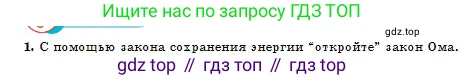 Ищите нас по запросу ГДЗ ТОП

gdz.top

1. С помощью закона сохранения энергии “откройте” закон Ома.

gdz top // гдз топ // гдз top